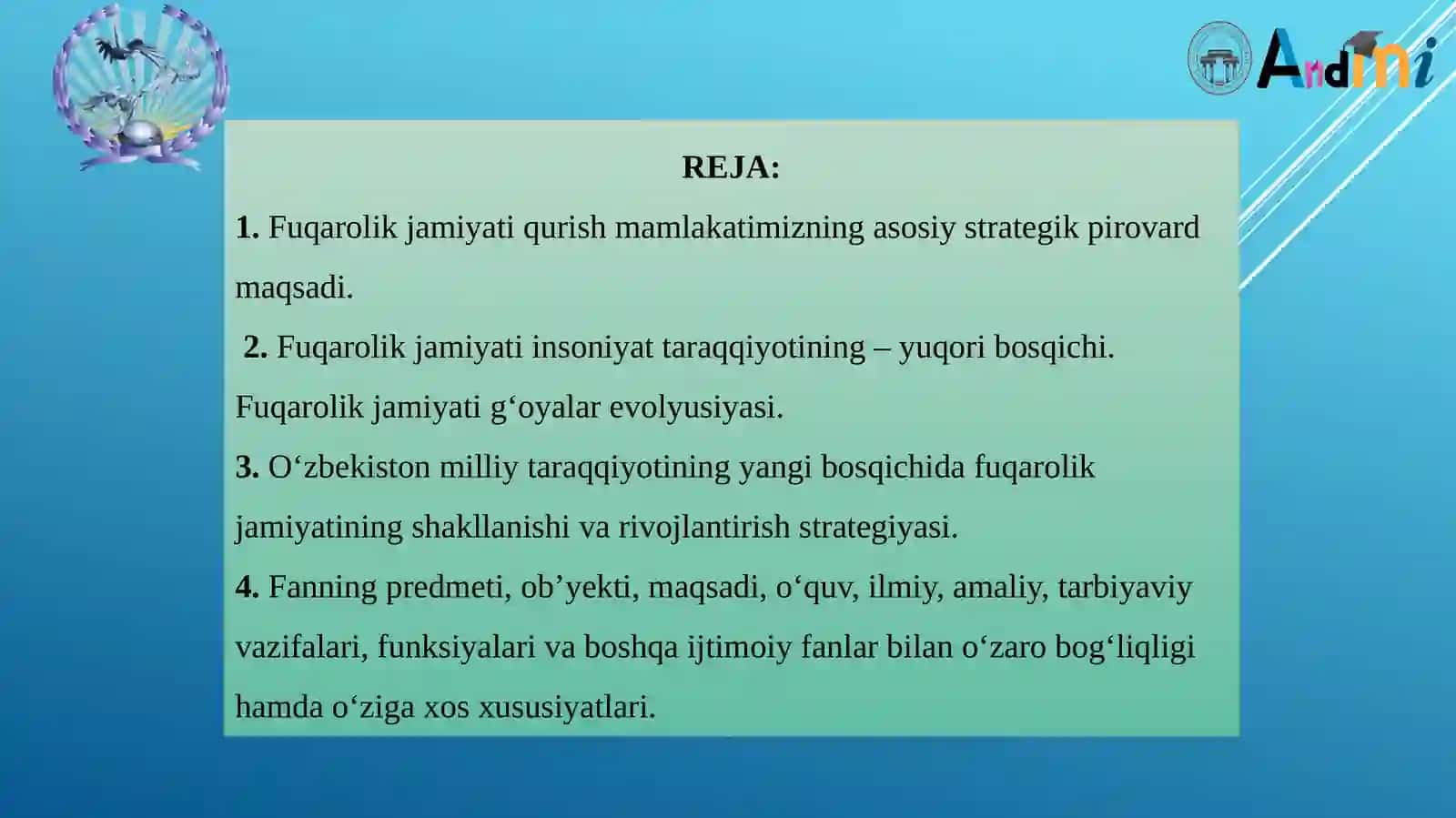 AndMI

REJA:

1. Fuqarolik jamiyati qurish mamlakatimizning asosiy strategik pirovard maqsadi.

2. Fuqarolik jamiyati insoniyat taraqqiyotining – yuqori bosqichi. Fuqarolik jamiyati g‘oyalar evolyusiyasi.

3. O‘zbekiston milliy taraqqiyotining yangi bosqichida fuqarolik jamiyatining shakllanishi va rivojlantirish strategiyasi.

4. Fanning predmeti, ob’yekti, maqsadi, o‘quv, ilmiy, amaliy, tarbiyaviy vazifalari, funksiyalari va boshqa ijtimoiy fanlar bilan o‘zaro bog‘liqligi hamda o‘ziga xos xususiyatlari.